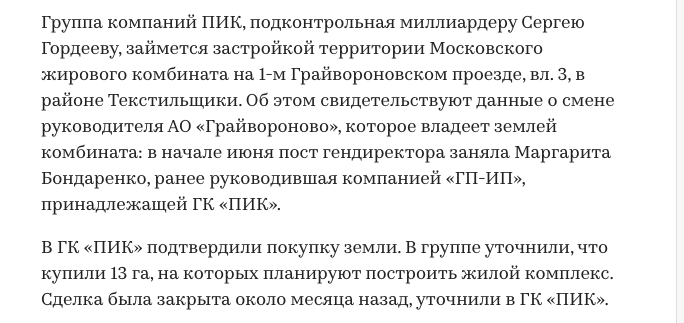 Группа компаний ПИК, подконтрольная миллиардеру Сергею Гордееву, займется застройкой территории Московского жирового комбината на 1-м Грайвороновском проезде, вл. 3, в районе Текстильщики. Об этом свидетельствуют данные о смене руководителя АО «Грайвороново», которое владеет землей комбината: в начале июня пост гендиректора заняла Маргарита Бондаренко, ранее руководившая компанией «ГП-ИП», принадлежащей ГК «ПИК».

В ГК «ПИК» подтвердили покупку земли. В группе уточнили, что купили 13 га, на которых планируют построить жилой комплекс. Сделка была закрыта около месяца назад, уточнили в ГК «ПИК».